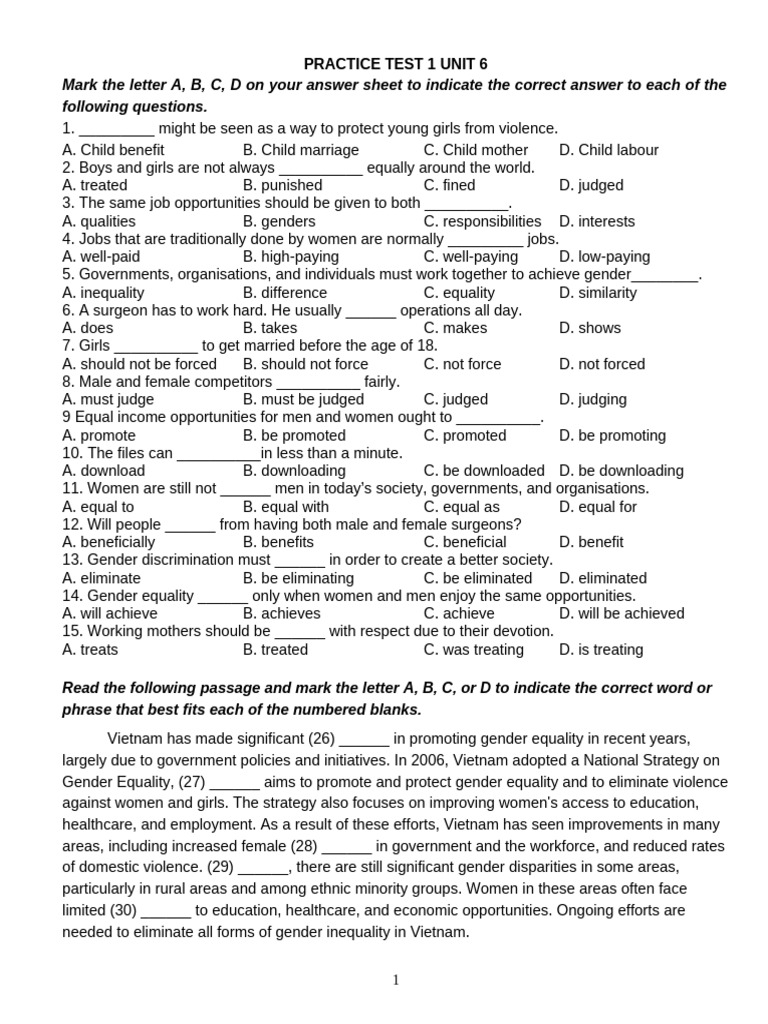 PRACTICE TEST 1 UNIT 6

Mark the letter A, B, C, D on your answer sheet to indicate the correct answer to each of the following questions.

1. _________ might be seen as a way to protect young girls from violence.
A. Child benefit B. Child marriage C. Child mother D. Child labour
2. Boys and girls are not always __________ equally around the world.
A. treated B. punished C. fined D. judged
3. The same job opportunities should be given to both __________.
A. qualities B. genders C. responsibilities D. interests
4. Jobs that are traditionally done by women are normally _________ jobs.
A. well-paid B. high-paying C. well-paying D. low-paying
5. Governments, organisations, and individuals must work together to achieve gender________.
A. inequality B. difference C. equality D. similarity
6. A surgeon has to work hard. He usually ______ operations all day.
A. does B. takes C. makes D. shows
7. Girls __________ to get married before the age of 18.
A. should not be forced B. should not force C. not force D. not forced
8. Male and female competitors __________ fairly.
A. must judge B. must be judged C. judged D. judging
9 Equal income opportunities for men and women ought to __________.
A. promote B. be promoted C. promoted D. be promoting
10. The files can __________in less than a minute.
A. download B. downloading C. be downloaded D. be downloading
11. Women are still not ______ men in today's society, governments, and organisations.
A. equal to B. equal with C. equal as D. equal for
12. Will people ______ from having both male and female surgeons?
A. beneficially B. benefits C. beneficial D. benefit
13. Gender discrimination must ______ in order to create a better society.
A. eliminate B. be eliminating C. be eliminated D. eliminated
14. Gender equality ______ only when women and men enjoy the same opportunities.
A. will achieve B. achieves C. achieve D. will be achieved
15. Working mothers should be ______ with respect due to their devotion.
A. treats B. treated C. was treating D. is treating

Read the following passage and mark the letter A, B, C, or D to indicate the correct word or phrase that best fits each of the numbered blanks.

Vietnam has made significant (26) ______ in promoting gender equality in recent years, largely due to government policies and initiatives. In 2006, Vietnam adopted a National Strategy on Gender Equality, (27) ______ aims to promote and protect gender equality and to eliminate violence against women and girls. The strategy also focuses on improving women's access to education, healthcare, and employment. As a result of these efforts, Vietnam has seen improvements in many areas, including increased female (28) ______ in government and the workforce, and reduced rates of domestic violence. (29) ______, there are still significant gender disparities in some areas, particularly in rural areas and among ethnic minority groups. Women in these areas often face limited (30) ______ to education, healthcare, and economic opportunities. Ongoing efforts are needed to eliminate all forms of gender inequality in Vietnam.

1